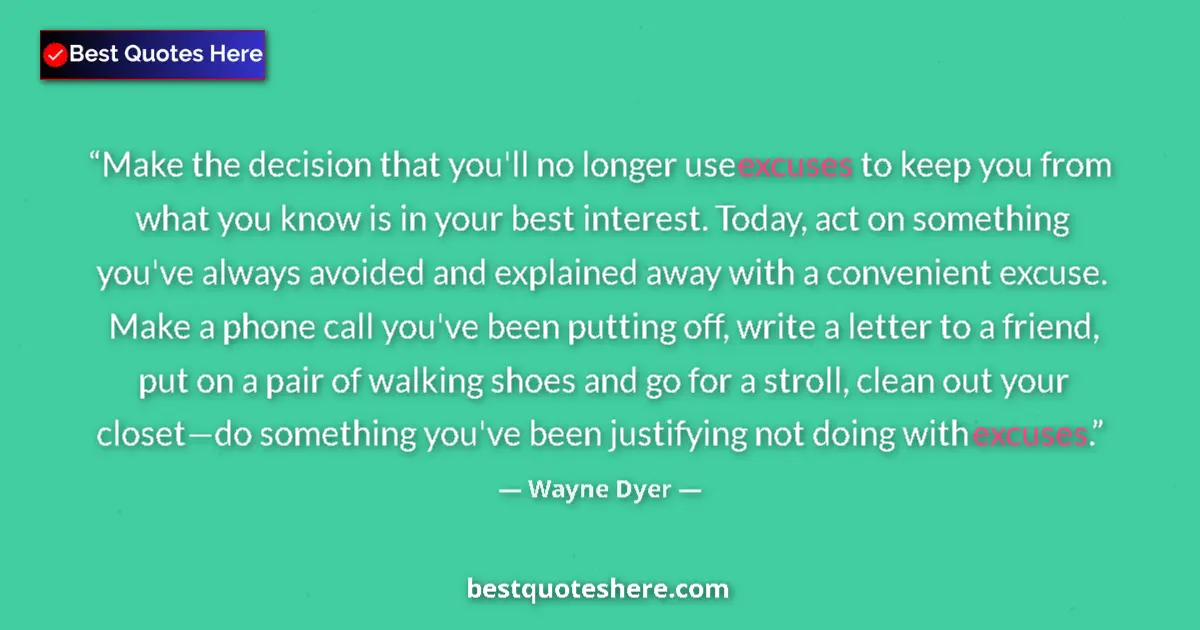 Best Quotes Here

“Make the decision that you'll no longer useexcuses to keep you from what you know is in your best interest. Today, act on something you've always avoided and explained away with a convenient excuse. Make a phone call you've been putting off, write a letter to a friend, put on a pair of walking shoes and go for a stroll, clean out your closet—do something you've been justifying not doing withexcuses.”

— Wayne Dyer —

bestquoteshere.com